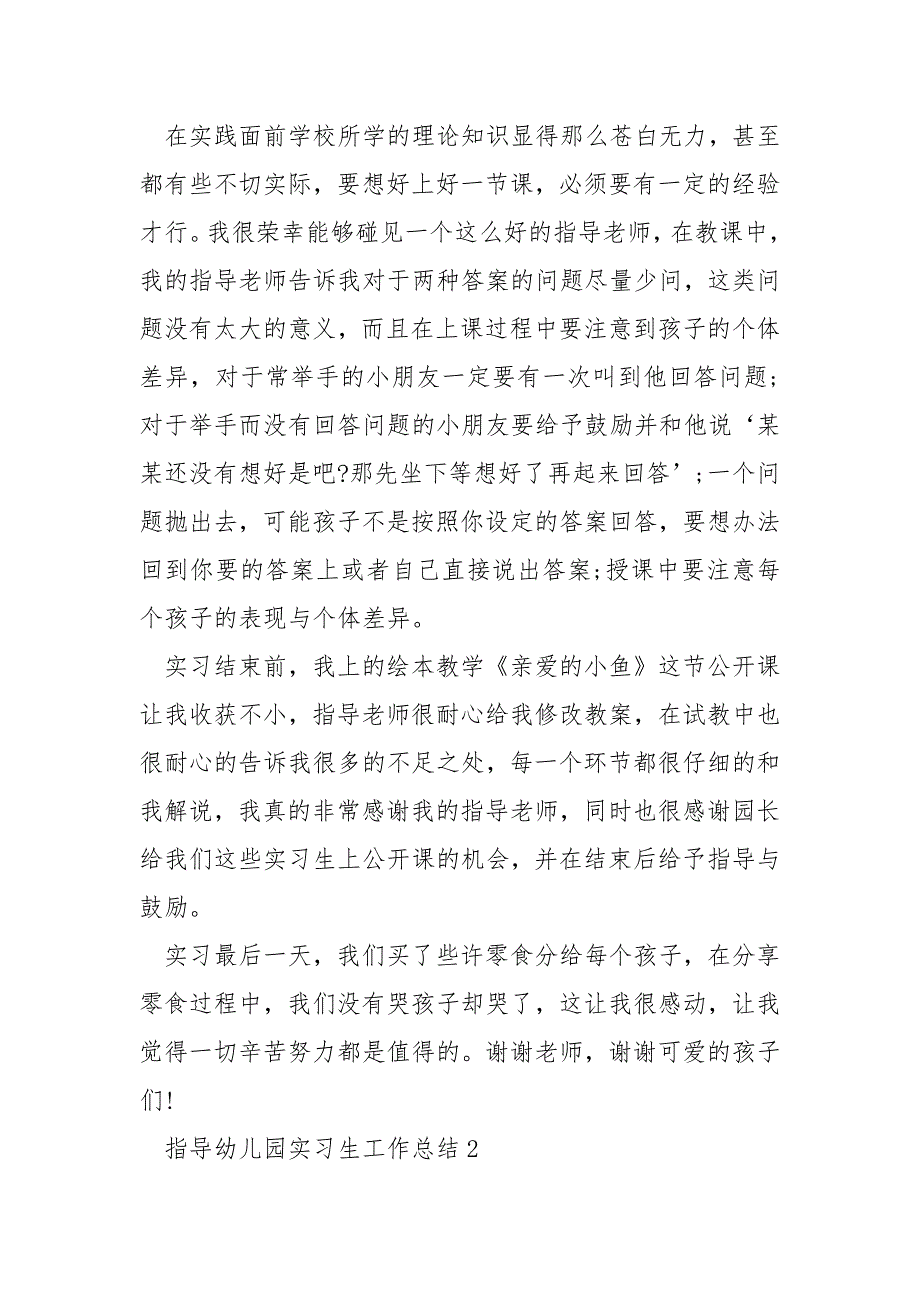 在实践面前学校所学的理论知识显得那么苍白无力，甚至都有些不切实际，要想好上好一节课，必须要有一定的经验才行。我很荣幸能够碰见一个这么好的指导老师，在教课中，我的指导老师告诉我对于两种答案的问题尽量少问，这类问题没有太大的意义，而且在上课过程中要注意到孩子的个体差异，对于常举手的小朋友一定要有一次叫到他回答问题;对于举手而没有回答问题的小朋友要给予鼓励并和他说‘某某还没有想好是吧?那先坐下等想好了再起来回答’;一个问题抛出去，可能孩子不是按照你设定的答案回答，要想办法回到你要的答案上或者自己直接说出答案;授课中要注意每个孩子的表现与个体差异。

实习结束前，我上的绘本教学《亲爱的小鱼》这节公开课让我收获不小，指导老师很耐心给我修改教案，在试教中也很耐心的告诉我很多的不足之处，每一个环节都很仔细的和我解说，我真的非常感谢我的指导老师，同时也很感谢园长给我们这些实习生上公开课的机会，并在结束后给予指导与鼓励。

实习最后一天，我们买了些许零食分给每个孩子，在分享零食过程中，我们没有哭孩子却哭了，这让我很感动，让我觉得一切辛苦努力都是值得的。谢谢老师，谢谢可爱的孩子们!

指导幼儿园实习生工作总结2